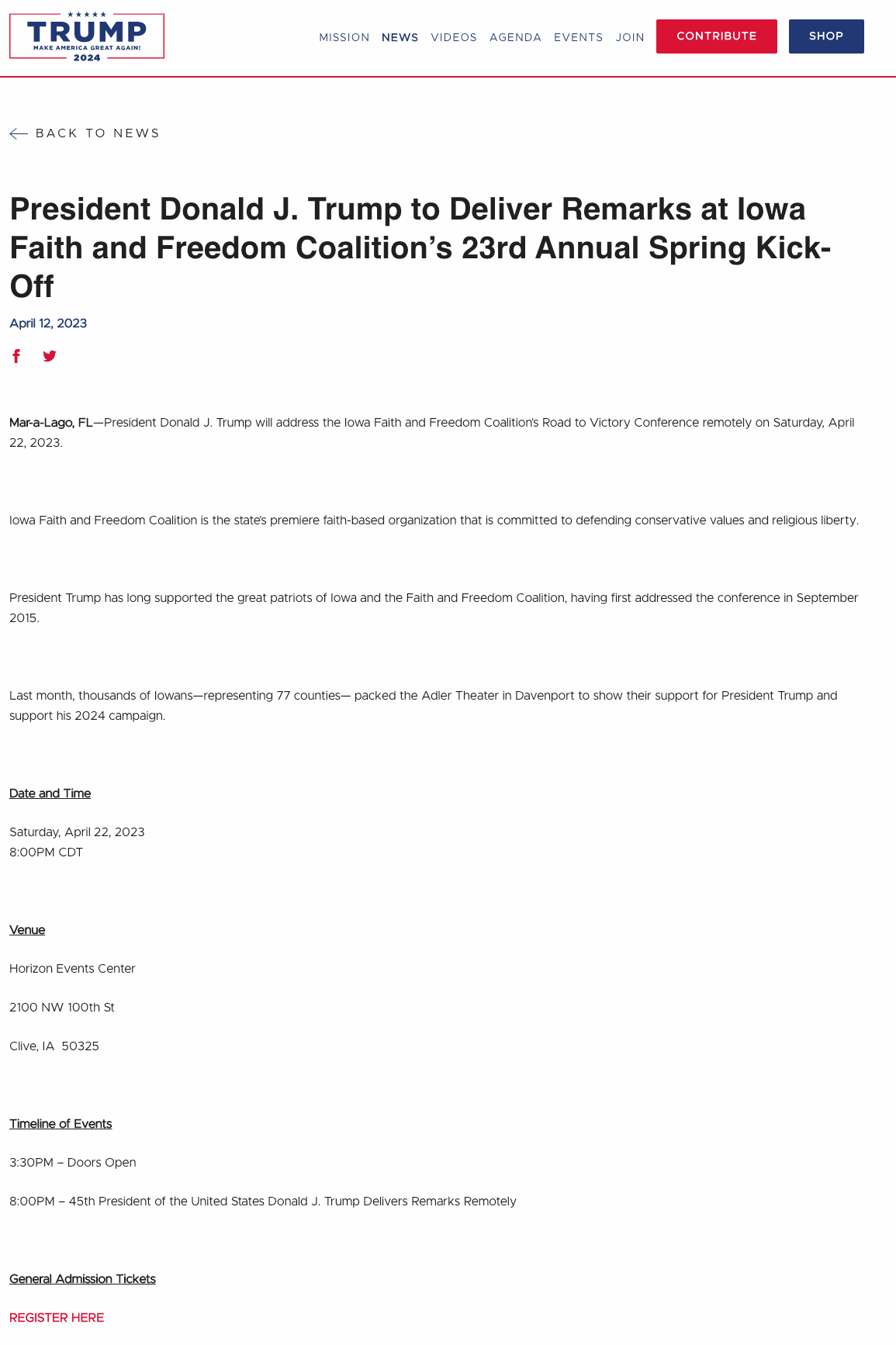 TRUMP
MAKE AMERICA GREAT AGAIN!
2024

MISSION NEWS VIDEOS AGENDA EVENTS JOIN CONTRIBUTE SHOP

BACK TO NEWS

President Donald J. Trump to Deliver Remarks at Iowa Faith and Freedom Coalition's 23rd Annual Spring Kick-Off

April 12, 2023

Mar-a-Lago, FL—President Donald J. Trump will address the Iowa Faith and Freedom Coalition's Road to Victory Conference remotely on Saturday, April 22, 2023.

Iowa Faith and Freedom Coalition is the state's premiere faith-based organization that is committed to defending conservative values and religious liberty.

President Trump has long supported the great patriots of Iowa and the Faith and Freedom Coalition, having first addressed the conference in September 2015.

Last month, thousands of Iowans—representing 77 counties— packed the Adler Theater in Davenport to show their support for President Trump and support his 2024 campaign.

Date and Time

Saturday, April 22, 2023
8:00PM CDT

Venue

Horizon Events Center

2100 NW 100th St

Clive, IA 50325

Timeline of Events

3:30PM – Doors Open

8:00PM – 45th President of the United States Donald J. Trump Delivers Remarks Remotely

General Admission Tickets

REGISTER HERE